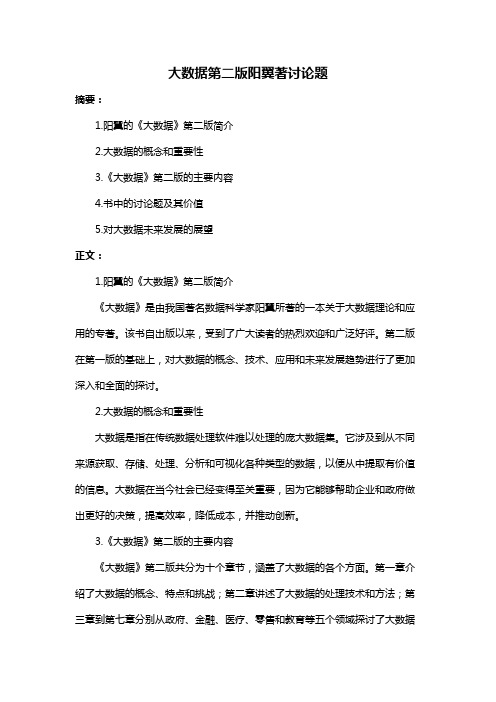 大数据第二版阳翼著讨论题

摘要：

1.阳翼的《大数据》第二版简介

2.大数据的概念和重要性

3.《大数据》第二版的主要内容

4.书中的讨论题及其价值

5.对大数据未来发展的展望

正文：

1.阳翼的《大数据》第二版简介

《大数据》是由我国著名数据科学家阳翼所著的一本关于大数据理论和应用的专著。该书自出版以来，受到了广大读者的热烈欢迎和广泛好评。第二版在第一版的基础上，对大数据的概念、技术、应用和未来发展趋势进行了更加深入和全面的探讨。

2.大数据的概念和重要性

大数据是指在传统数据处理软件难以处理的庞大数据集。它涉及到从不同来源获取、存储、处理、分析和可视化各种类型的数据，以便从中提取有价值的信息。大数据在当今社会已经变得至关重要，因为它能够帮助企业和政府做出更好的决策，提高效率，降低成本，并推动创新。

3.《大数据》第二版的主要内容

《大数据》第二版共分为十个章节，涵盖了大数据的各个方面。第一章介绍了大数据的概念、特点和挑战；第二章讲述了大数据的处理技术和方法；第三章到第七章分别从政府、金融、医疗、零售和教育等五个领域探讨了大数据